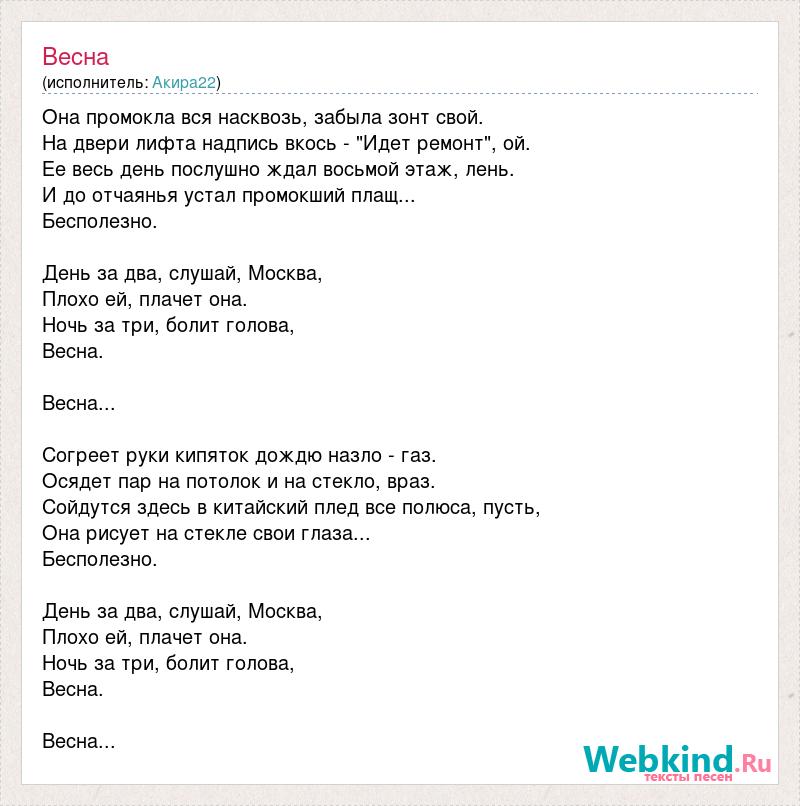 Весна
(исполнитель: Акира22)

Она промокла вся насквозь, забыла зонт свой.
На двери лифта надпись вкось - "Идет ремонт", ой.
Ее весь день послушно ждал восьмой этаж, лень.
И до отчаянья устал промокший плащ...
Бесполезно.

День за два, слушай, Москва,
Плохо ей, плачет она.
Ночь за три, болит голова,
Весна.

Весна...

Согреет руки кипяток дождю назло - газ.
Осядет пар на потолок и на стекло, враз.
Сойдутся здесь в китайский плед все полюса, пусть,
Она рисует на стекле свои глаза...
Бесполезно.

День за два, слушай, Москва,
Плохо ей, плачет она.
Ночь за три, болит голова,
Весна.

Весна...

Webkind.Ru
тексты песен